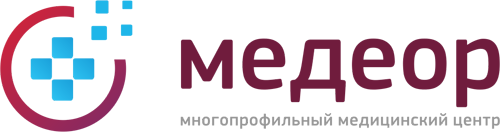 медеор
многопрофильный медицинский центр